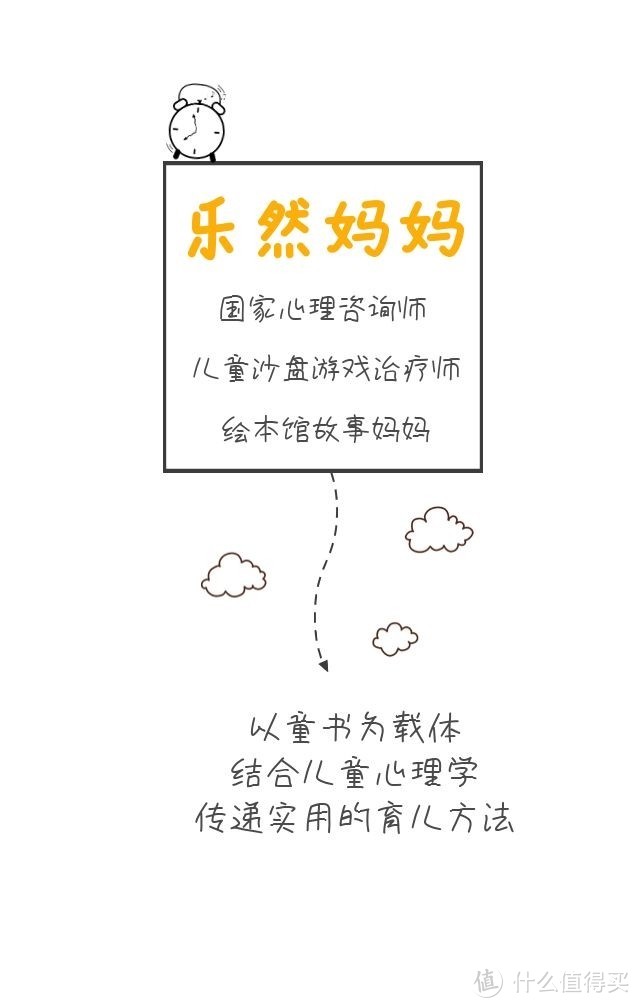 乐然妈妈

国家心理咨询师

儿童沙盘游戏治疗师

绘本馆故事妈妈

以童书为载体
结合儿童心理学
传递实用的育儿方法

值 什么值得买